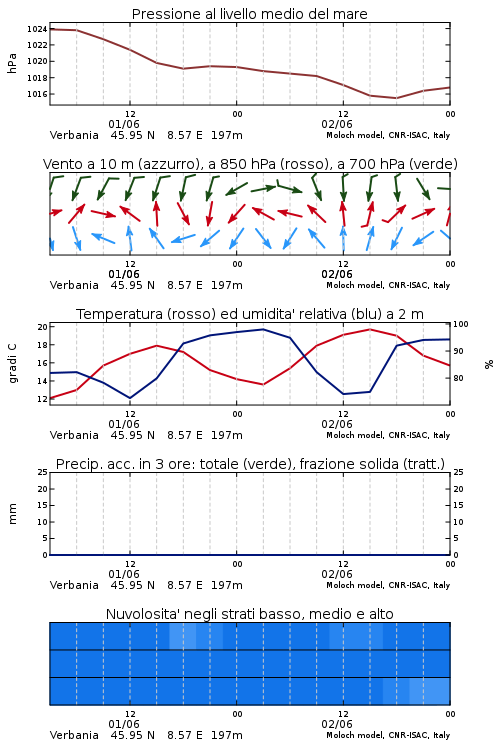 Pressione al livello medio del mare

hPa

1024
1022
1020
1018
1016

12
01/06
00
12
02/06
00

Verbania 45.95 N 8.57 E 197m
Moloch model, CNR-ISAC, Italy

Vento a 10 m (azzurro), a 850 hPa (rosso), a 700 hPa (verde)

12
01/06
00
12
02/06
00

Verbania 45.95 N 8.57 E 197m
Moloch model, CNR-ISAC, Italy

Temperatura (rosso) ed umidita' relativa (blu) a 2 m

gradi C

20
18
16
14
12

100
90
80

%

12
01/06
00
12
02/06
00

Verbania 45.95 N 8.57 E 197m
Moloch model, CNR-ISAC, Italy

Precip. acc. in 3 ore: totale (verde), frazione solida (tratt.)

mm

25
20
15
10
5
0

25
20
15
10
5
0

12
01/06
00
12
02/06
00

Verbania 45.95 N 8.57 E 197m
Moloch model, CNR-ISAC, Italy

Nuvolosita' negli strati basso, medio e alto

12
01/06
00
12
02/06
00

Verbania 45.95 N 8.57 E 197m
Moloch model, CNR-ISAC, Italy